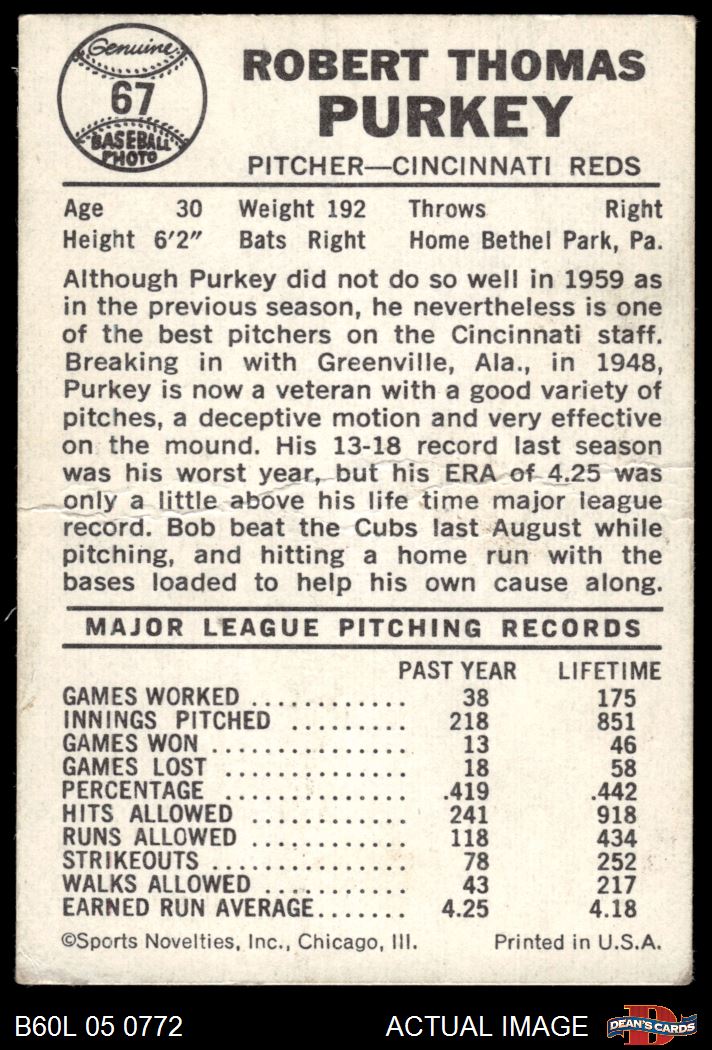 Genuine
67
BASEBALL PHOTO

ROBERT THOMAS
PURKEY
PITCHER—CINCINNATI REDS

Age 30 Weight 192 Throws Right
Height 6'2" Bats Right Home Bethel Park, Pa.

Although Purkey did not do so well in 1959 as in the previous season, he nevertheless is one of the best pitchers on the Cincinnati staff. Breaking in with Greenville, Ala., in 1948, Purkey is now a veteran with a good variety of pitches, a deceptive motion and very effective on the mound. His 13-18 record last season was his worst year, but his ERA of 4.25 was only a little above his life time major league record. Bob beat the Cubs last August while pitching, and hitting a home run with the bases loaded to help his own cause along.

MAJOR LEAGUE PITCHING RECORDS

| | PAST YEAR | LIFETIME |
|---|---|---|
| GAMES WORKED | 38 | 175 |
| INNINGS PITCHED | 218 | 851 |
| GAMES WON | 13 | 46 |
| GAMES LOST | 18 | 58 |
| PERCENTAGE | .419 | .442 |
| HITS ALLOWED | 241 | 918 |
| RUNS ALLOWED | 118 | 434 |
| STRIKEOUTS | 78 | 252 |
| WALKS ALLOWED | 43 | 217 |
| EARNED RUN AVERAGE | 4.25 | 4.18 |

©Sports Novelties, Inc., Chicago, Ill. Printed in U.S.A.

B60L 05 0772 ACTUAL IMAGE DEAN'S CARDS